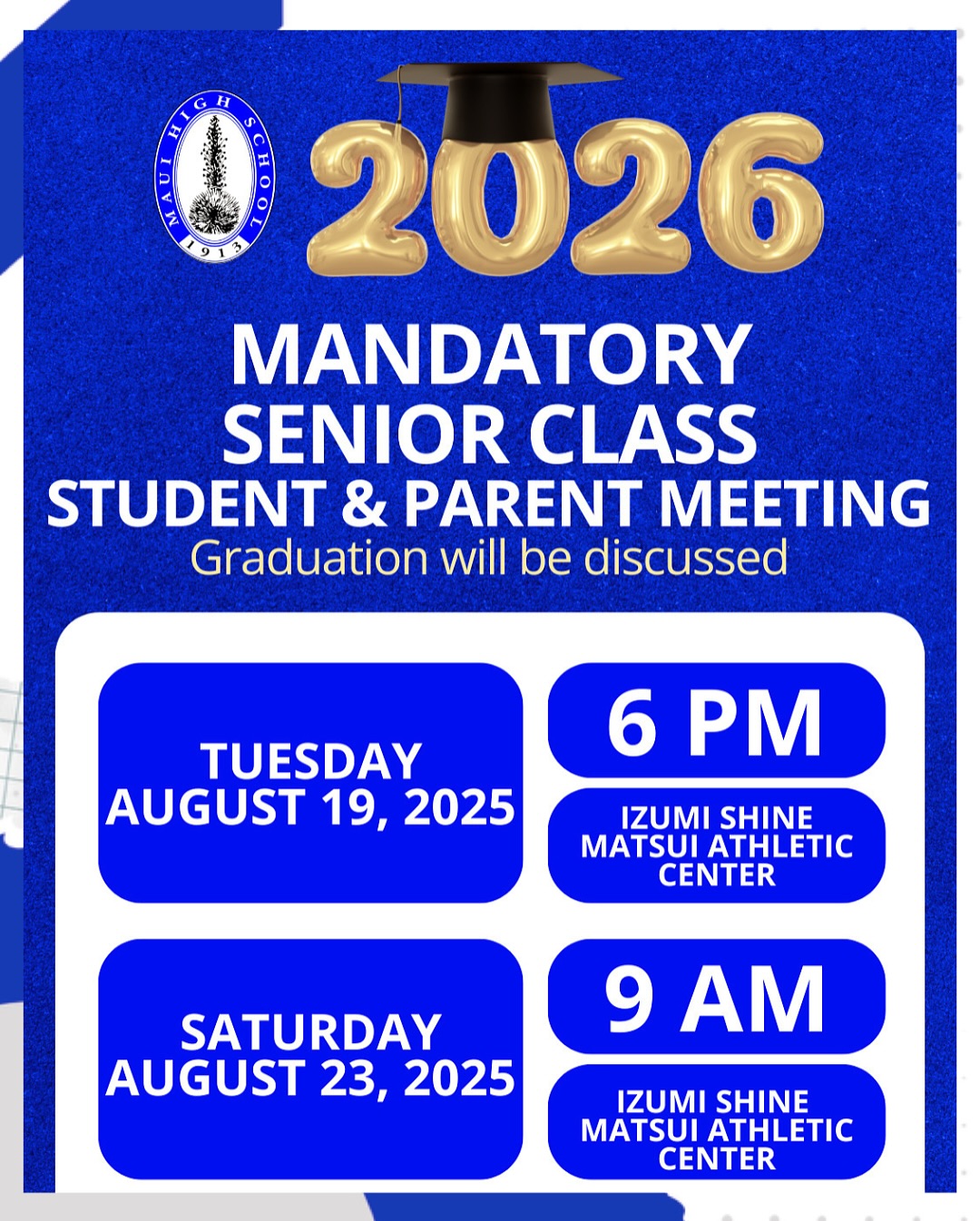 MAUI HIGH SCHOOL
1913

2026

MANDATORY
SENIOR CLASS
STUDENT & PARENT MEETING
Graduation will be discussed

TUESDAY
AUGUST 19, 2025

6 PM

IZUMI SHINE
MATSUI ATHLETIC
CENTER

SATURDAY
AUGUST 23, 2025

9 AM

IZUMI SHINE
MATSUI ATHLETIC
CENTER